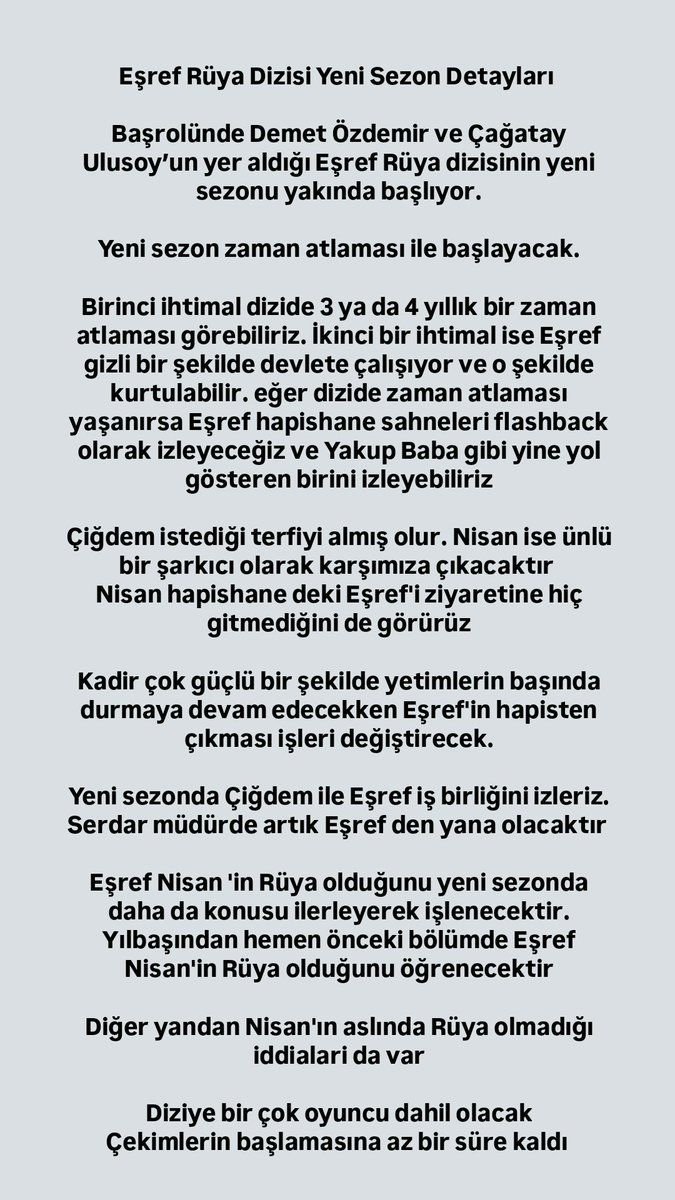 Eşref Rüya Dizisi Yeni Sezon Detayları

Başrolünde Demet Özdemir ve Çağatay Ulusoy'un yer aldığı Eşref Rüya dizisinin yeni sezonu yakında başlıyor.

Yeni sezon zaman atlaması ile başlayacak.

Birinci ihtimal dizide 3 ya da 4 yıllık bir zaman atlaması görebiliriz. İkinci bir ihtimal ise Eşref gizli bir şekilde devlete çalışıyor ve o şekilde kurtulabilir. eğer dizide zaman atlaması yaşanırsa Eşref hapishane sahneleri flashback olarak izleyeceğiz ve Yakup Baba gibi yine yol gösteren birini izleyebiliriz

Çiğdem istediği terfiyi almış olur. Nisan ise ünlü bir şarkıcı olarak karşımıza çıkacaktır Nisan hapishane deki Eşref'i ziyaretine hiç gitmediğini de görürüz

Kadir çok güçlü bir şekilde yetimlerin başında durmaya devam edecekken Eşref'in hapisten çıkması işleri değiştirecek.

Yeni sezonda Çiğdem ile Eşref iş birliğini izleriz. Serdar müdürde artık Eşref den yana olacaktır

Eşref Nisan 'in Rüya olduğunu yeni sezonda daha da konusu ilerleyerek işlenecektir. Yılbaşından hemen önceki bölümde Eşref Nisan'in Rüya olduğunu öğrenecektir

Diğer yandan Nisan'ın aslında Rüya olmadığı iddialari da var

Diziye bir çok oyuncu dahil olacak
Çekimlerin başlamasına az bir süre kaldı